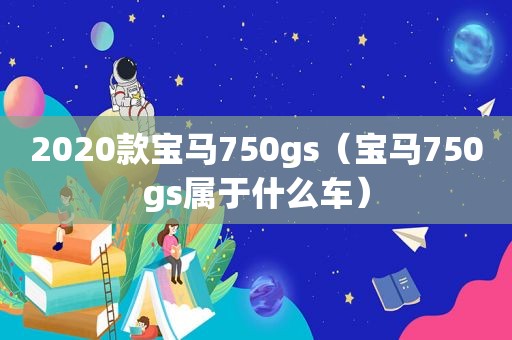 2020款宝马750gs（宝马750gs属于什么车）